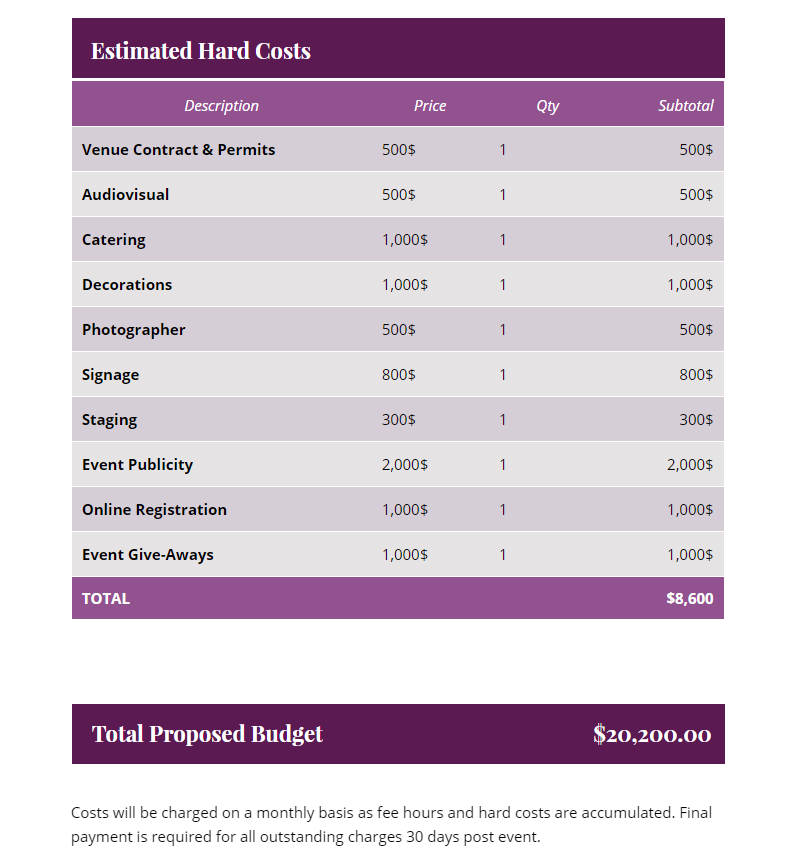 Estimated Hard Costs

| Description | Price | Qty | Subtotal |
|---|---|---|---|
| Venue Contract & Permits | 500$ | 1 | 500$ |
| Audiovisual | 500$ | 1 | 500$ |
| Catering | 1,000$ | 1 | 1,000$ |
| Decorations | 1,000$ | 1 | 1,000$ |
| Photographer | 500$ | 1 | 500$ |
| Signage | 800$ | 1 | 800$ |
| Staging | 300$ | 1 | 300$ |
| Event Publicity | 2,000$ | 1 | 2,000$ |
| Online Registration | 1,000$ | 1 | 1,000$ |
| Event Give-Aways | 1,000$ | 1 | 1,000$ |
| TOTAL | | | $8,600 |

Total Proposed Budget $20,200.00

Costs will be charged on a monthly basis as fee hours and hard costs are accumulated. Final payment is required for all outstanding charges 30 days post event.